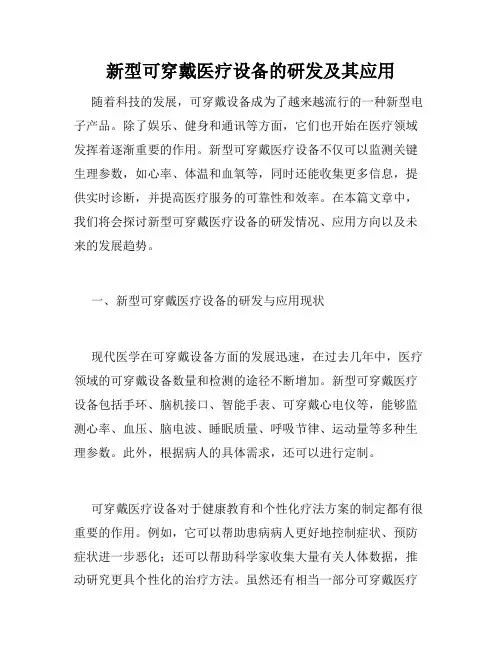 新型可穿戴医疗设备的研发及其应用

随着科技的发展，可穿戴设备成为了越来越流行的一种新型电子产品。除了娱乐、健身和通讯等方面，它们也开始在医疗领域发挥着逐渐重要的作用。新型可穿戴医疗设备不仅可以监测关键生理参数，如心率、体温和血氧等，同时还能收集更多信息，提供实时诊断，并提高医疗服务的可靠性和效率。在本篇文章中，我们将会探讨新型可穿戴医疗设备的研发情况、应用方向以及未来的发展趋势。

一、新型可穿戴医疗设备的研发与应用现状

现代医学在可穿戴设备方面的发展迅速，在过去几年中，医疗领域的可穿戴设备数量和检测的途径不断增加。新型可穿戴医疗设备包括手环、脑机接口、智能手表、可穿戴心电仪等，能够监测心率、血压、脑电波、睡眠质量、呼吸节律、运动量等多种生理参数。此外，根据病人的具体需求，还可以进行定制。

可穿戴医疗设备对于健康教育和个性化疗法方案的制定都有很重要的作用。例如，它可以帮助患病病人更好地控制症状、预防症状进一步恶化；还可以帮助科学家收集大量有关人体数据，推动研究更具个性化的治疗方法。虽然还有相当一部分可穿戴医疗